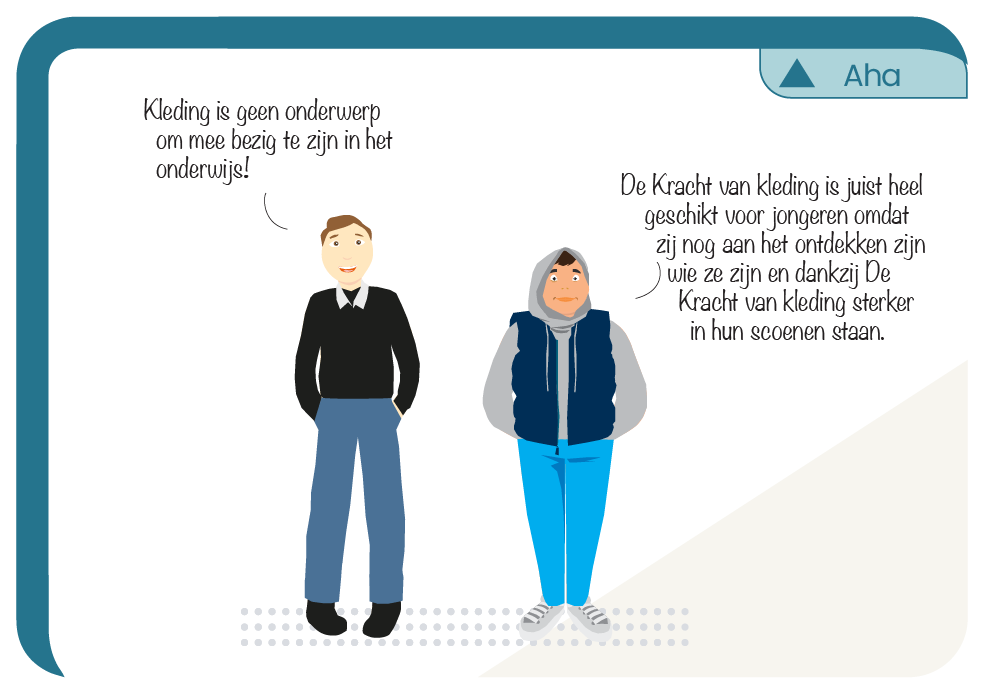 Aha

Kleding is geen onderwerp om mee bezig te zijn in het onderwijs!

De Kracht van kleding is juist heel geschikt voor jongeren omdat zij nog aan het ontdekken zijn wie ze zijn en dankzij De Kracht van kleding sterker in hun scoenen staan.